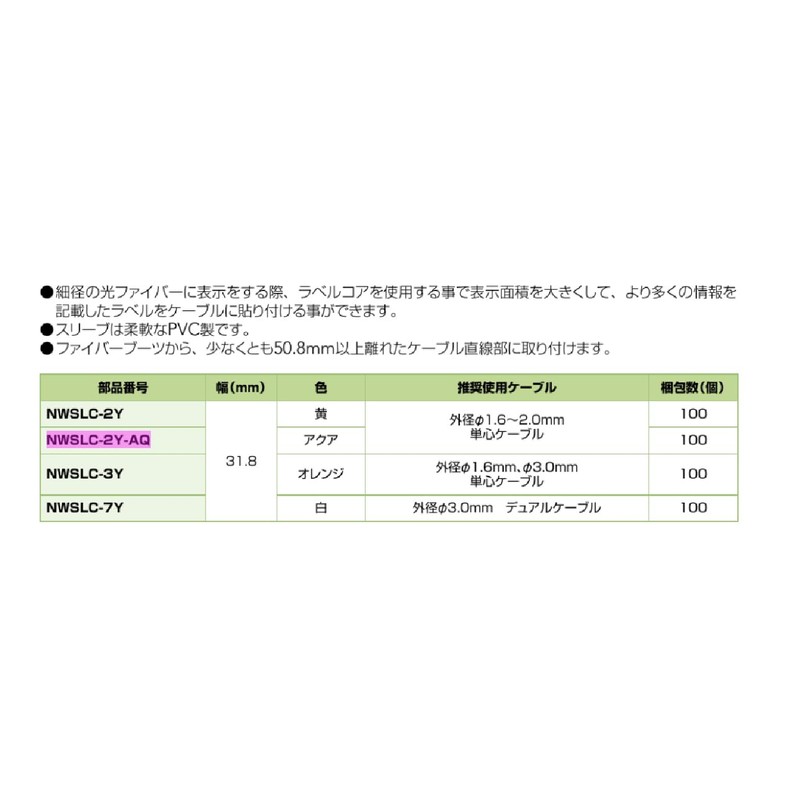 ●細径の光ファイバーに表示をする際、ラベルコアを使用する事で表示面積を大きくして、より多くの情報を記載したラベルをケーブルに貼り付ける事ができます。
●スリーブは柔軟なPVC製です。
●ファイバーブーツから、少なくとも50.8mm以上離れたケーブル直線部に取り付けます。

| 部品番号 | 幅(mm) | 色 | 推奨使用ケーブル | 梱包数(個) |
|---|---|---|---|---|
| NWSLC-2Y | 31.8 | 黄 | 外径φ1.6~2.0mm 単心ケーブル | 100 |
| NWSLC-2Y-AQ | | アクア | | 100 |
| NWSLC-3Y | | オレンジ | 外径φ1.6mm、φ3.0mm 単心ケーブル | 100 |
| NWSLC-7Y | | 白 | 外径φ3.0mm デュアルケーブル | 100 |